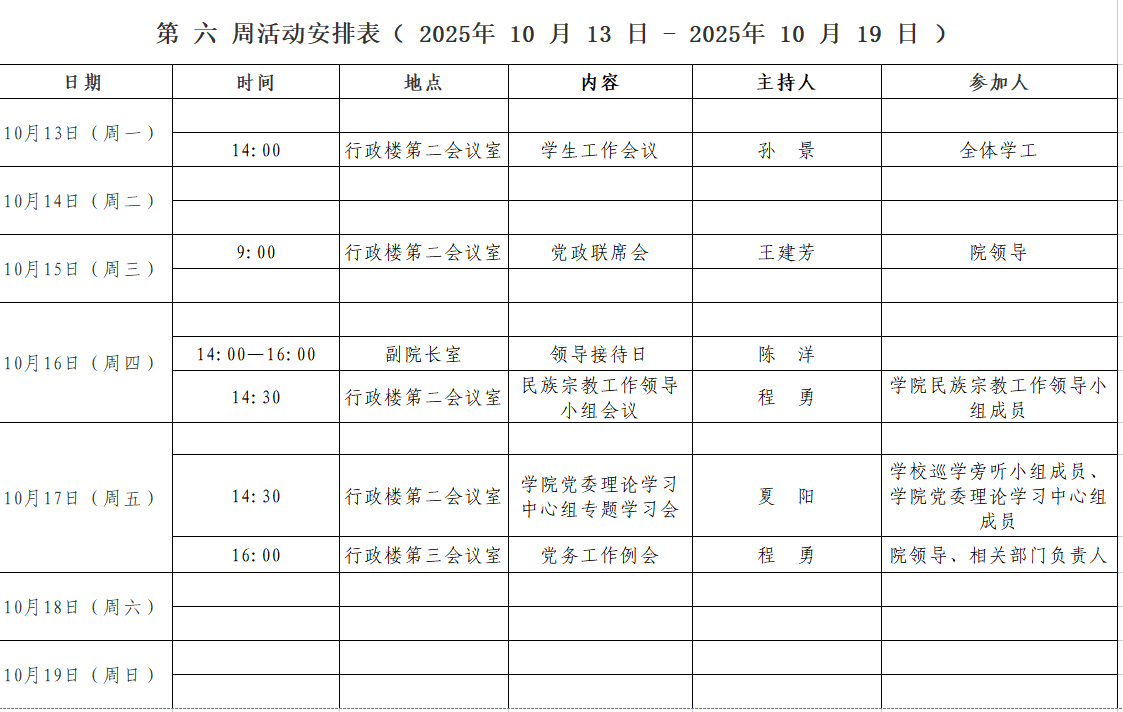 第 六 周活动安排表（ 2025年 10 月 13 日 - 2025年 10 月 19 日 ）

| 日期 | 时间 | 地点 | 内容 | 主持人 | 参加人 |
|---|---|---|---|---|---|
| 10月13日（周一） | | | | | |
| | 14:00 | 行政楼第二会议室 | 学生工作会议 | 孙 景 | 全体学工 |
| 10月14日（周二） | | | | | |
| | | | | | |
| 10月15日（周三） | 9:00 | 行政楼第二会议室 | 党政联席会 | 王建芳 | 院领导 |
| | | | | | |
| 10月16日（周四） | | | | | |
| | 14:00—16:00 | 副院长室 | 领导接待日 | 陈 洋 | |
| | 14:30 | 行政楼第二会议室 | 民族宗教工作领导小组会议 | 程 勇 | 学院民族宗教工作领导小组成员 |
| 10月17日（周五） | | | | | |
| | 14:30 | 行政楼第二会议室 | 学院党委理论学习中心组专题学习会 | 夏 阳 | 学校巡学旁听小组成员、学院党委理论学习中心组成员 |
| | 16:00 | 行政楼第三会议室 | 党务工作例会 | 程 勇 | 院领导、相关部门负责人 |
| 10月18日（周六） | | | | | |
| | | | | | |
| 10月19日（周日） | | | | | |
| | | | | | |